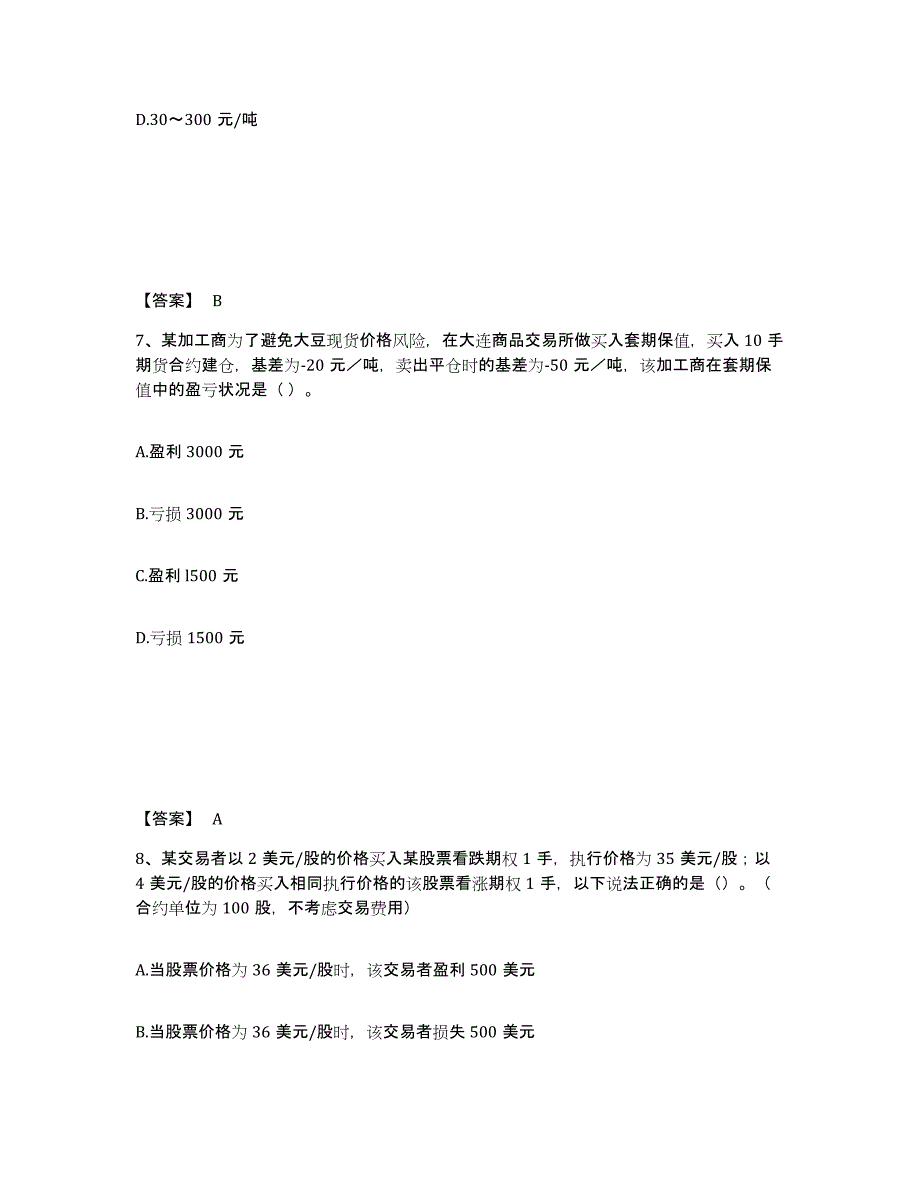 D.30～300 元/吨

【答案】 B

7、某加工商为了避免大豆现货价格风险，在大连商品交易所做买入套期保值，买入 10 手期货合约建仓，基差为-20 元／吨，卖出平仓时的基差为-50 元／吨，该加工商在套期保值中的盈亏状况是（ ）。

A.盈利 3000 元

B.亏损 3000 元

C.盈利 l500 元

D.亏损 1500 元

【答案】 A

8、某交易者以 2 美元/股的价格买入某股票看跌期权 1 手，执行价格为 35 美元/股；以 4 美元/股的价格买入相同执行价格的该股票看涨期权 1 手，以下说法正确的是（）。（合约单位为 100 股，不考虑交易费用）

A.当股票价格为 36 美元/股时，该交易者盈利 500 美元

B.当股票价格为 36 美元/股时，该交易者损失 500 美元